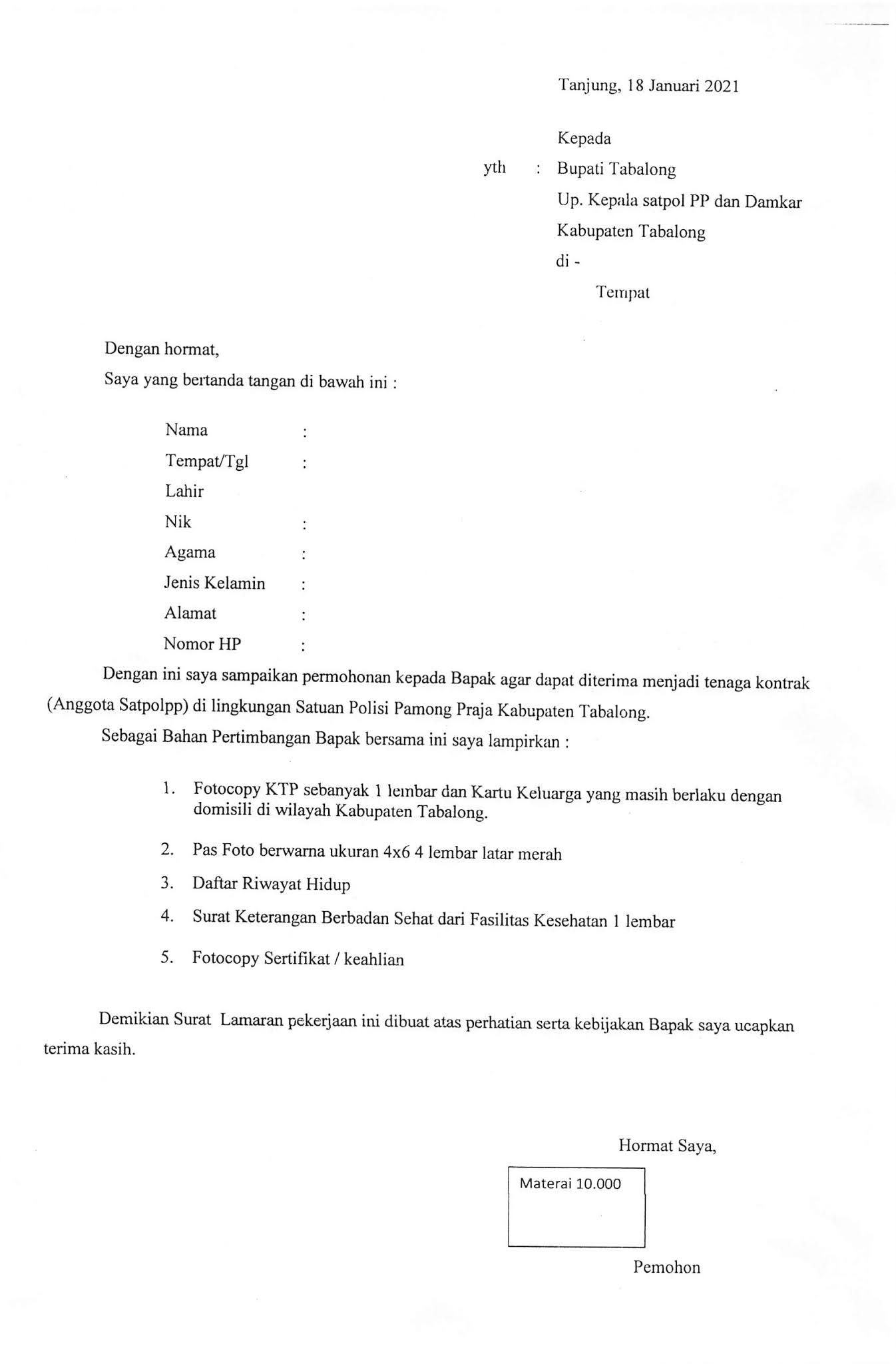 Tanjung, 18 Januari 2021

Kepada
yth : Bupati Tabalong
Up. Kepala satpol PP dan Damkar
Kabupaten Tabalong
di -
Tempat

Dengan hormat,
Saya yang bertanda tangan di bawah ini :

Nama :
Tempat/Tgl Lahir :
Nik :
Agama :
Jenis Kelamin :
Alamat :
Nomor HP :

Dengan ini saya sampaikan permohonan kepada Bapak agar dapat diterima menjadi tenaga kontrak (Anggota Satpolpp) di lingkungan Satuan Polisi Pamong Praja Kabupaten Tabalong.

Sebagai Bahan Pertimbangan Bapak bersama ini saya lampirkan :

1. Fotocopy KTP sebanyak 1 lembar dan Kartu Keluarga yang masih berlaku dengan domisili di wilayah Kabupaten Tabalong.
2. Pas Foto berwarna ukuran 4x6 4 lembar latar merah
3. Daftar Riwayat Hidup
4. Surat Keterangan Berbadan Sehat dari Fasilitas Kesehatan 1 lembar
5. Fotocopy Sertifikat / keahlian

Demikian Surat Lamaran pekerjaan ini dibuat atas perhatian serta kebijakan Bapak saya ucapkan terima kasih.

Hormat Saya,

Materai 10.000

Pemohon